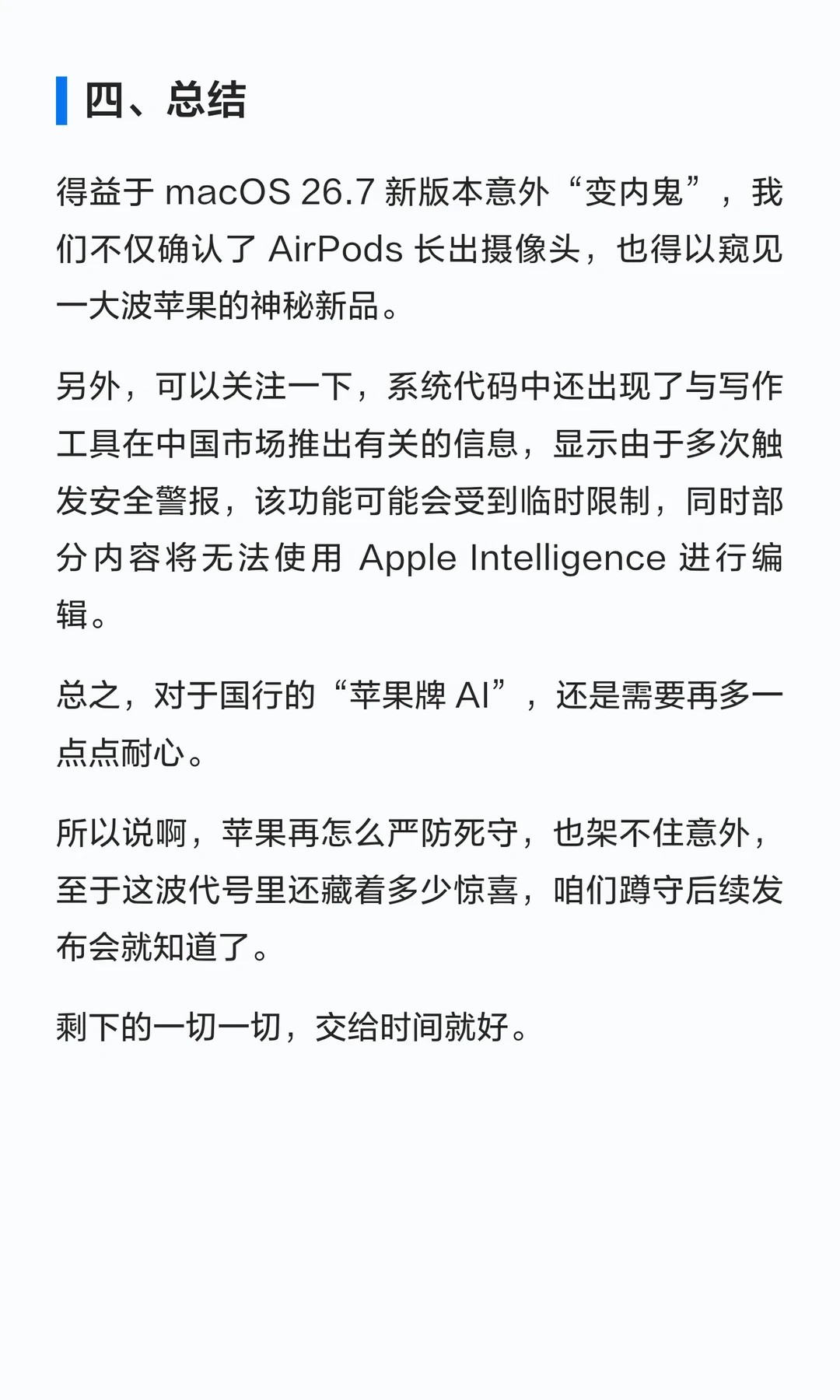 四、总结

得益于macOS 26.7新版本意外“变内鬼”，我们不仅确认了AirPods长出摄像头，也得以窥见一大波苹果的神秘新品。

另外，可以关注一下，系统代码中还出现了与写作工具在中国市场推出有关的信息，显示由于多次触发安全警报，该功能可能会受到临时限制，同时部分内容将无法使用Apple Intelligence进行编辑。

总之，对于国行的“苹果牌AI”，还是需要再多一点点耐心。

所以说啊，苹果再怎么严防死守，也架不住意外，至于这波代号里还藏着多少惊喜，咱们蹲守后续发布会就知道了。

剩下的一切一切，交给时间就好。